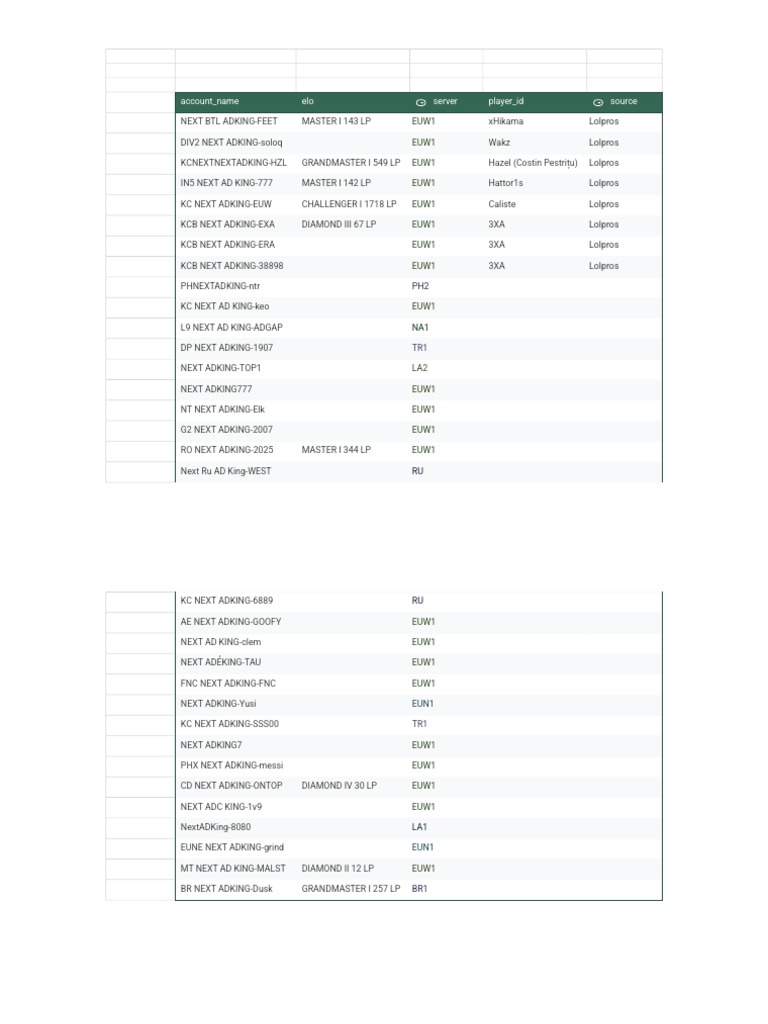 | account_name | elo | server | player_id | source |
|---|---|---|---|---|
| NEXT BTL ADKING-FEET | MASTER I 143 LP | EUW1 | xHikama | Lolpros |
| DIV2 NEXT ADKING-soloq | | EUW1 | Wakz | Lolpros |
| KCNEXTNEXTADKING-HZL | GRANDMASTER I 549 LP | EUW1 | Hazel (Costin Pestrițu) | Lolpros |
| IN5 NEXT AD KING-777 | MASTER I 142 LP | EUW1 | Hattor1s | Lolpros |
| KC NEXT ADKING-EUW | CHALLENGER I 1718 LP | EUW1 | Caliste | Lolpros |
| KCB NEXT ADKING-EXA | DIAMOND III 67 LP | EUW1 | 3XA | Lolpros |
| KCB NEXT ADKING-ERA | | EUW1 | 3XA | Lolpros |
| KCB NEXT ADKING-38898 | | EUW1 | 3XA | Lolpros |
| PHNEXTADKING-ntr | | PH2 | | |
| KC NEXT AD KING-keo | | EUW1 | | |
| L9 NEXT AD KING-ADGAP | | NA1 | | |
| DP NEXT ADKING-1907 | | TR1 | | |
| NEXT ADKING-TOP1 | | LA2 | | |
| NEXT ADKING777 | | EUW1 | | |
| NT NEXT ADKING-Elk | | EUW1 | | |
| G2 NEXT ADKING-2007 | | EUW1 | | |
| RO NEXT ADKING-2025 | MASTER I 344 LP | EUW1 | | |
| Next Ru AD King-WEST | | RU | | |

| KC NEXT ADKING-6889 | | RU | | |
|---|---|---|---|---|
| AE NEXT ADKING-GOOFY | | EUW1 | | |
| NEXT AD KING-clem | | EUW1 | | |
| NEXT ADÉKING-TAU | | EUW1 | | |
| FNC NEXT ADKING-FNC | | EUW1 | | |
| NEXT ADKING-Yusi | | EUN1 | | |
| KC NEXT ADKING-SSS00 | | TR1 | | |
| NEXT ADKING7 | | EUW1 | | |
| PHX NEXT ADKING-messi | | EUW1 | | |
| CD NEXT ADKING-ONTOP | DIAMOND IV 30 LP | EUW1 | | |
| NEXT ADC KING-1v9 | | EUW1 | | |
| NextADKing-8080 | | LA1 | | |
| EUNE NEXT ADKING-grind | | EUN1 | | |
| MT NEXT AD KING-MALST | DIAMOND II 12 LP | EUW1 | | |
| BR NEXT ADKING-Dusk | GRANDMASTER I 257 LP | BR1 | | |